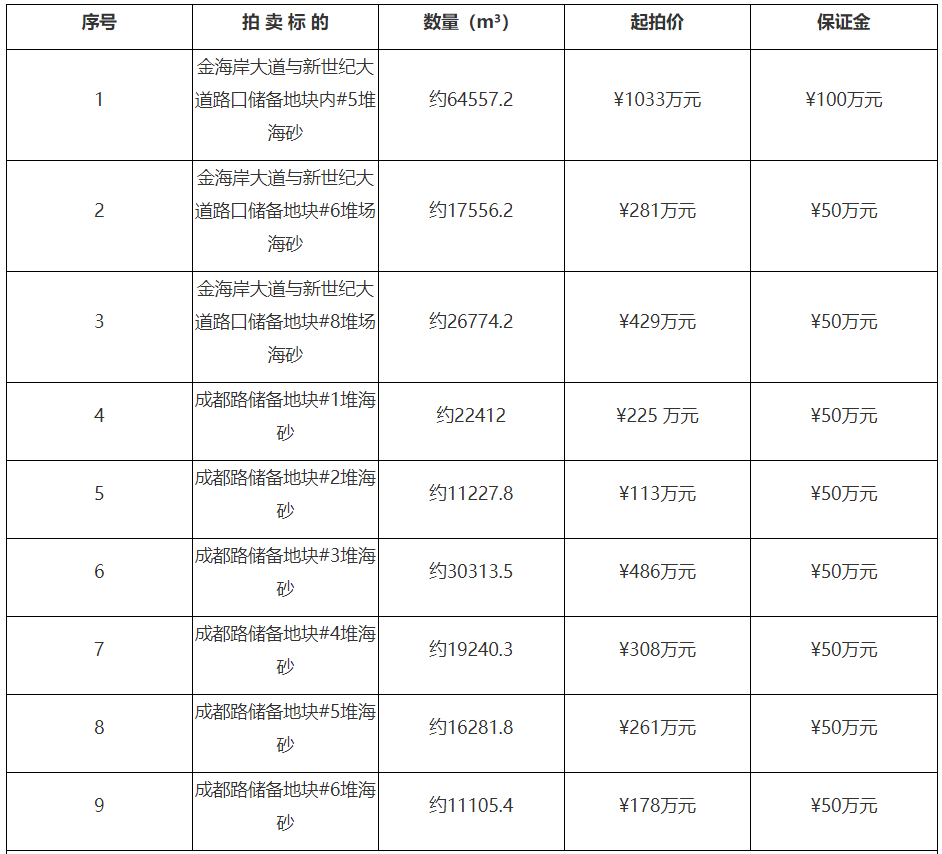 | 序号 | 拍 卖 标 的 | 数量（m³） | 起拍价 | 保证金 |
|---|---|---|---|---|
| 1 | 金海岸大道与新世纪大道路口储备地块内#5堆海砂 | 约64557.2 | ¥1033万元 | ¥100万元 |
| 2 | 金海岸大道与新世纪大道路口储备地块#6堆场海砂 | 约17556.2 | ¥281万元 | ¥50万元 |
| 3 | 金海岸大道与新世纪大道路口储备地块#8堆场海砂 | 约26774.2 | ¥429万元 | ¥50万元 |
| 4 | 成都路储备地块#1堆海砂 | 约22412 | ¥225 万元 | ¥50万元 |
| 5 | 成都路储备地块#2堆海砂 | 约11227.8 | ¥113万元 | ¥50万元 |
| 6 | 成都路储备地块#3堆海砂 | 约30313.5 | ¥486万元 | ¥50万元 |
| 7 | 成都路储备地块#4堆海砂 | 约19240.3 | ¥308万元 | ¥50万元 |
| 8 | 成都路储备地块#5堆海砂 | 约16281.8 | ¥261万元 | ¥50万元 |
| 9 | 成都路储备地块#6堆海砂 | 约11105.4 | ¥178万元 | ¥50万元 |